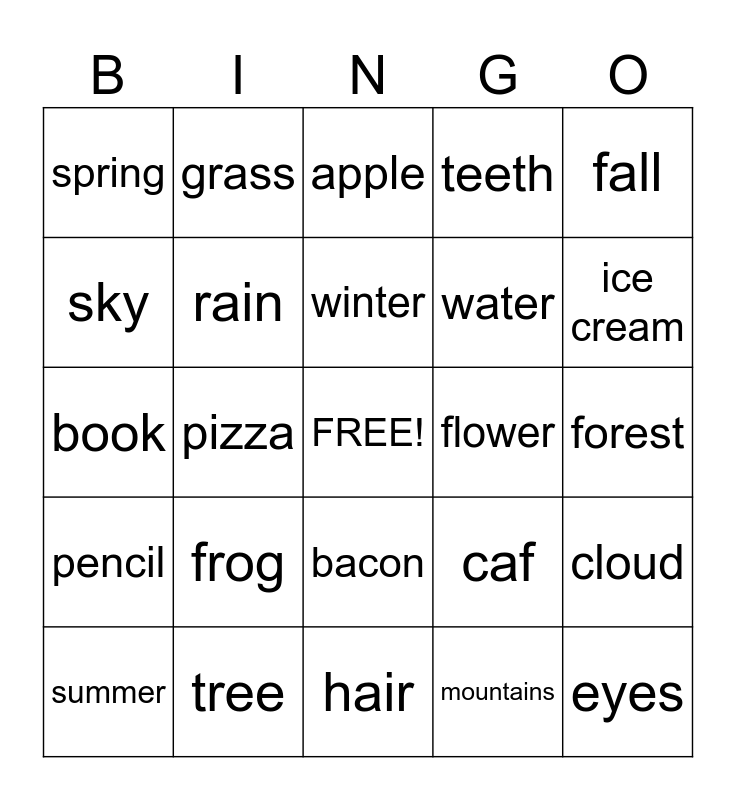 | B | I | N | G | O |
|---|---|---|---|---|
| spring | grass | apple | teeth | fall |
| sky | rain | winter | water | ice cream |
| book | pizza | FREE! | flower | forest |
| pencil | frog | bacon | caf | cloud |
| summer | tree | hair | mountains | eyes |